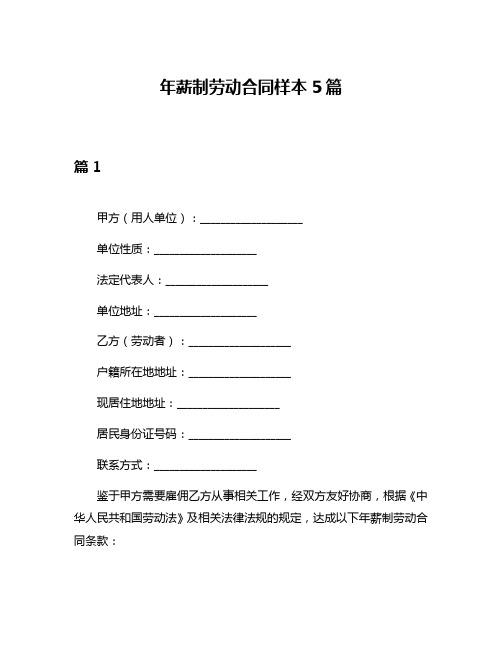 年薪制劳动合同样本 5 篇

篇 1

甲方（用人单位）：__________________

单位性质：__________________

法定代表人：__________________

单位地址：__________________

乙方（劳动者）：__________________

户籍所在地地址：__________________

现居住地地址：__________________

居民身份证号码：__________________

联系方式：__________________

鉴于甲方需要雇佣乙方从事相关工作，经双方友好协商，根据《中华人民共和国劳动法》及相关法律法规的规定，达成以下年薪制劳动合同条款：